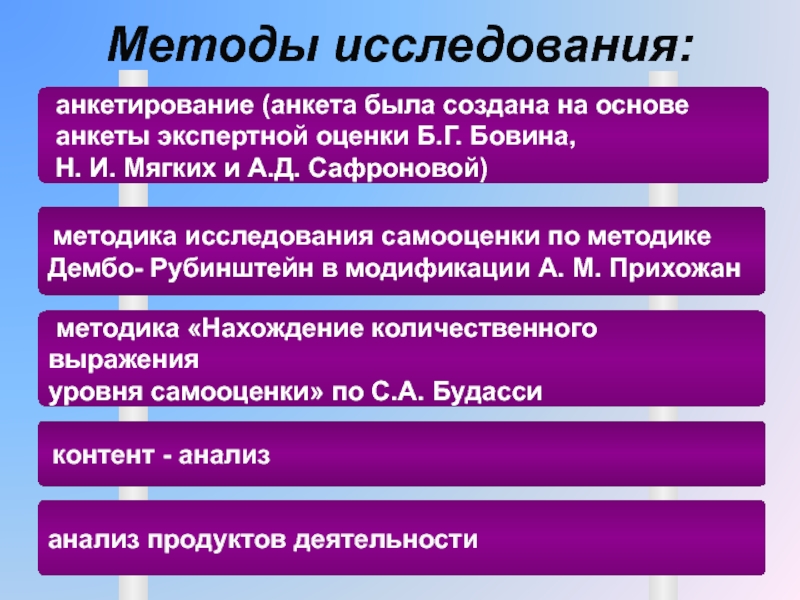 Методы исследования:

анкетирование (анкета была создана на основе анкеты экспертной оценки Б.Г. Бовина, Н. И. Мягких и А.Д. Сафроновой)

методика исследования самооценки по методике Дембо- Рубинштейн в модификации А. М. Прихожан

методика «Нахождение количественного выражения
уровня самооценки» по С.А. Будасси

контент - анализ

анализ продуктов деятельности